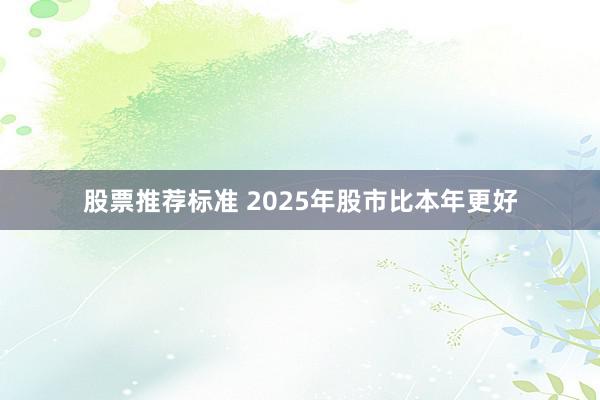 股票推荐标准 2025年股市比本年更好